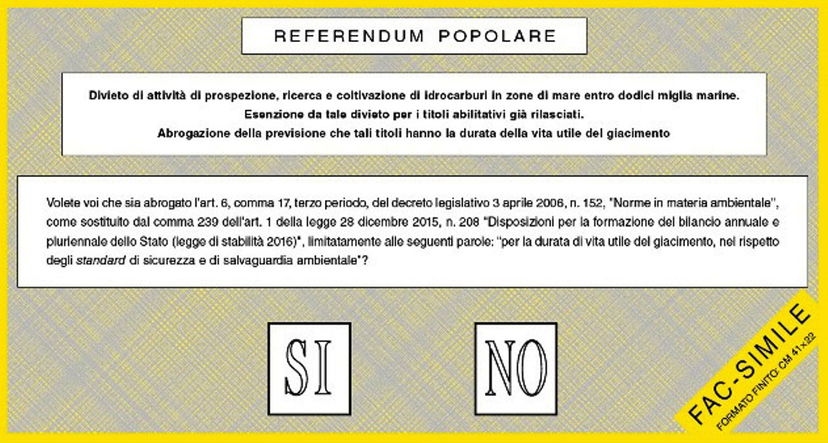 REFERENDUM POPOLARE

Divieto di attività di prospezione, ricerca e coltivazione di idrocarburi in zone di mare entro dodici miglia marine.
Esenzione da tale divieto per i titoli abilitativi già rilasciati.
Abrogazione della previsione che tali titoli hanno la durata della vita utile del giacimento

Volete voi che sia abrogato l'art. 6, comma 17, terzo periodo, del decreto legislativo 3 aprile 2006, n. 152, "Norme in materia ambientale", come sostituito dal comma 239 dell'art. 1 della legge 28 dicembre 2015, n. 208 "Disposizioni per la formazione del bilancio annuale e pluriennale dello Stato (legge di stabilità 2016)", limitatamente alle seguenti parole: "per la durata di vita utile del giacimento, nel rispetto degli standard di sicurezza e di salvaguardia ambientale"?

SI

NO

FAC-SIMILE
FORMATO FINITO: CM 41x22